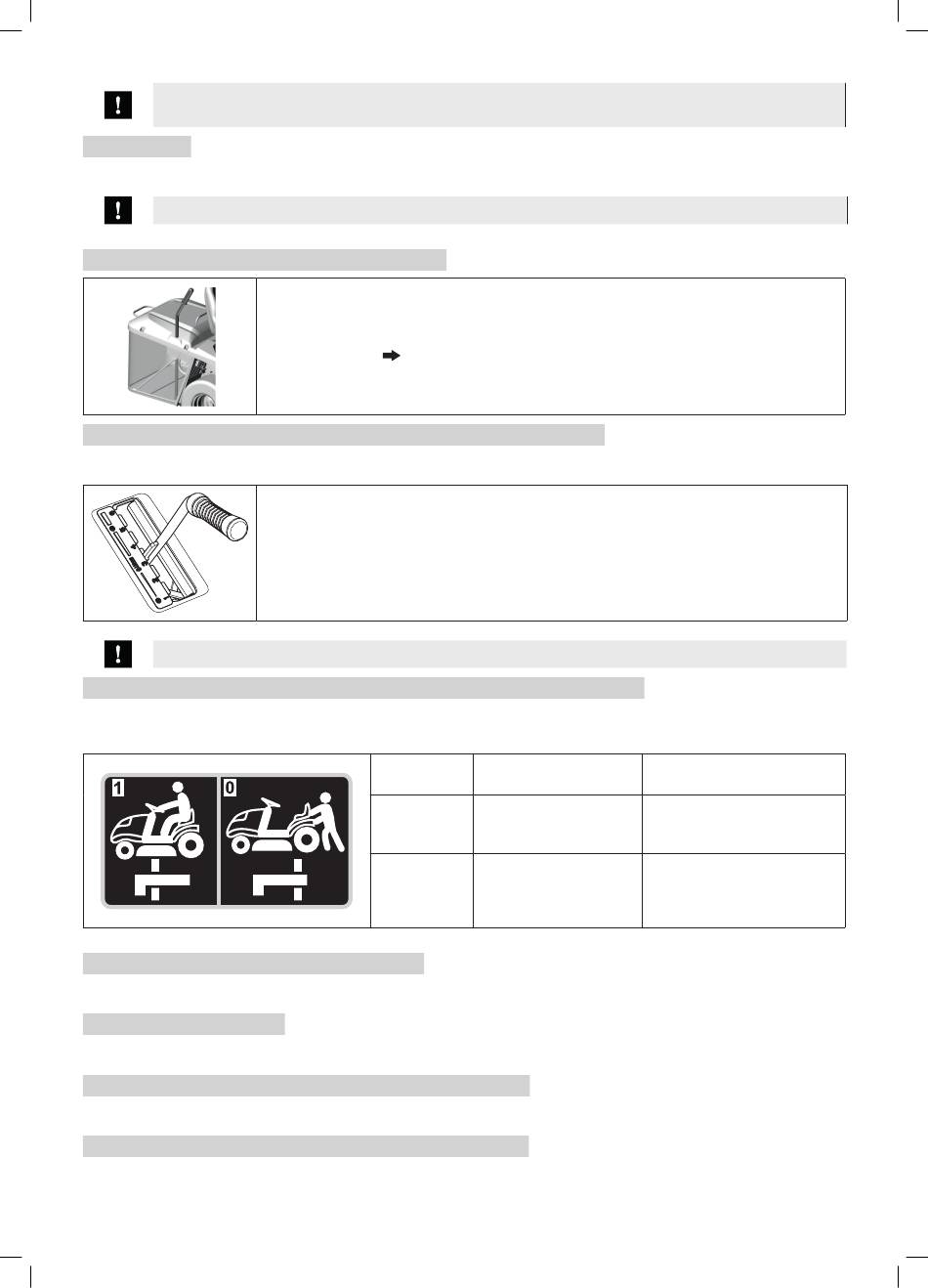 1 0